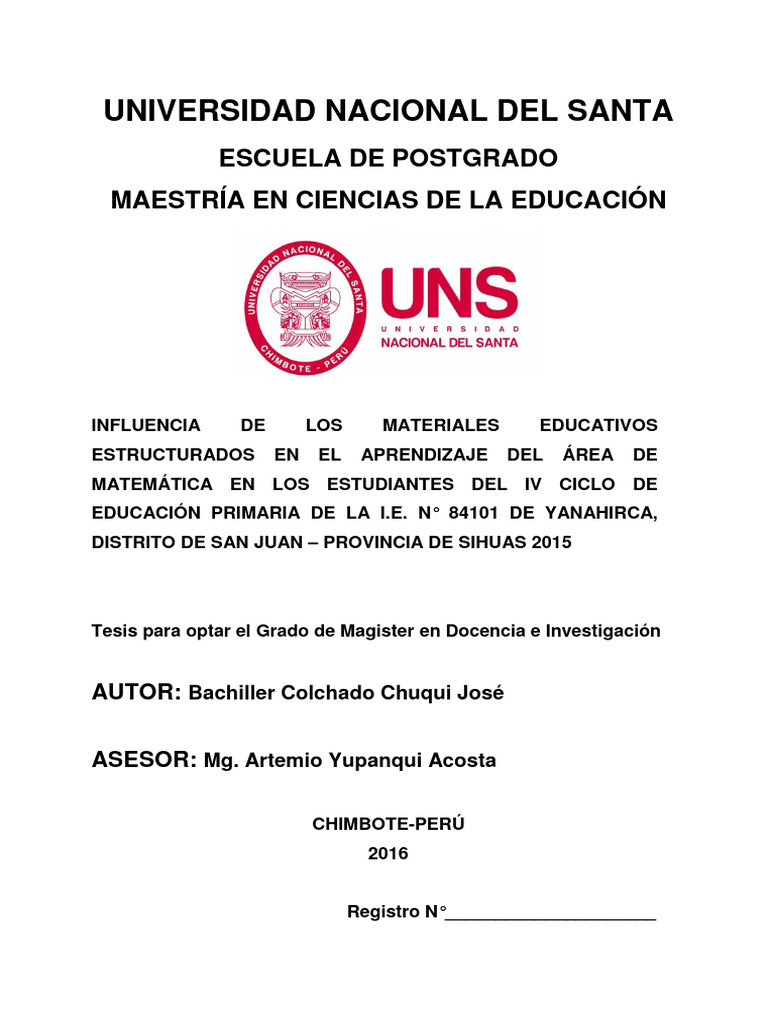 UNIVERSIDAD NACIONAL DEL SANTA

ESCUELA DE POSTGRADO

MAESTRÍA EN CIENCIAS DE LA EDUCACIÓN

UNIVERSIDAD NACIONAL DEL SANTA
CHIMBOTE - PERU

UNS
UNIVERSIDAD
NACIONAL DEL SANTA

INFLUENCIA DE LOS MATERIALES EDUCATIVOS ESTRUCTURADOS EN EL APRENDIZAJE DEL ÁREA DE MATEMÁTICA EN LOS ESTUDIANTES DEL IV CICLO DE EDUCACIÓN PRIMARIA DE LA I.E. N° 84101 DE YANAHIRCA, DISTRITO DE SAN JUAN – PROVINCIA DE SIHUAS 2015

Tesis para optar el Grado de Magister en Docencia e Investigación

AUTOR: Bachiller Colchado Chuqui José

ASESOR: Mg. Artemio Yupanqui Acosta

CHIMBOTE-PERÚ
2016

Registro N°______________________